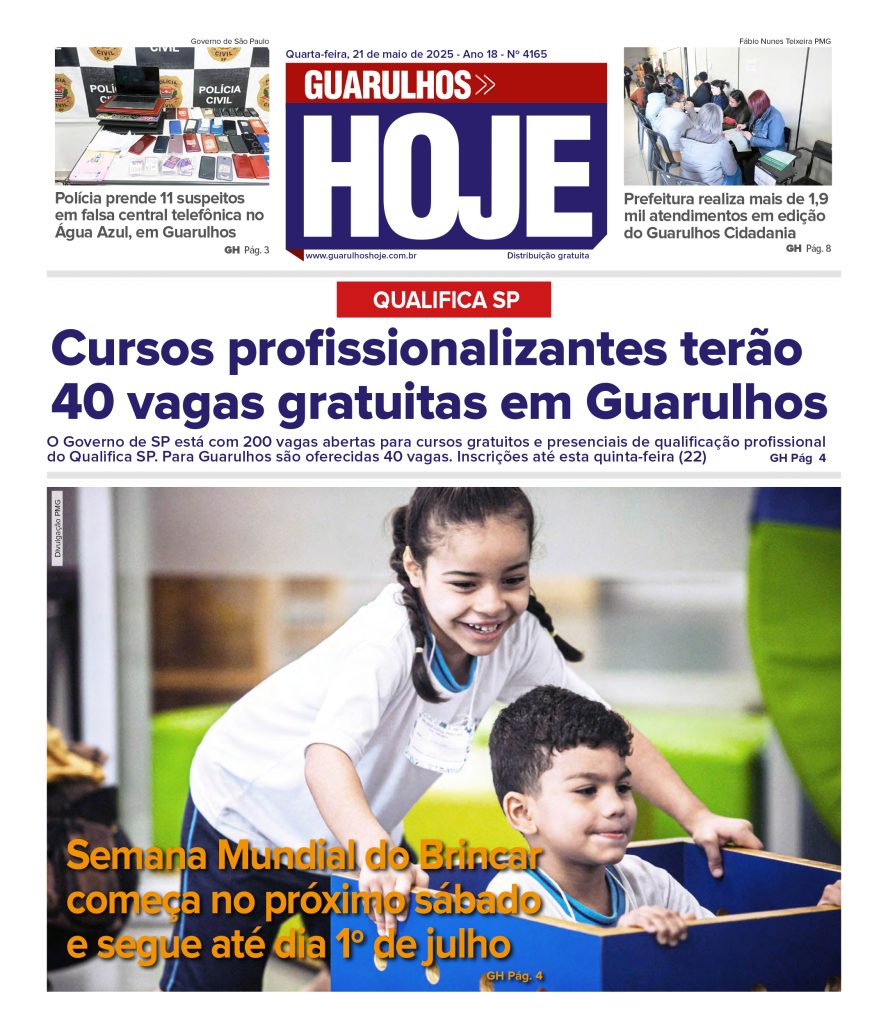 Governo de São Paulo

POLÍCIA CIVIL

Polícia prende 11 suspeitos em falsa central telefônica no Água Azul, em Guarulhos
GH Pág. 3

Quarta-feira, 21 de maio de 2025 - Ano 18 - Nº 4165

GUARULHOS HOJE

www.guarulhoshoje.com.br
Distribuição gratuita

Fábio Nunes Teixeira PMG

Prefeitura realiza mais de 1,9 mil atendimentos em edição do Guarulhos Cidadania
GH Pág. 8

QUALIFICA SP

Cursos profissionalizantes terão 40 vagas gratuitas em Guarulhos

O Governo de SP está com 200 vagas abertas para cursos gratuitos e presenciais de qualificação profissional do Qualifica SP. Para Guarulhos são oferecidas 40 vagas. Inscrições até esta quinta-feira (22)
GH Pág 4

Divulgação PMG

Semana Mundial do Brincar começa no próximo sábado e segue até dia 1º de julho
GH Pág. 4